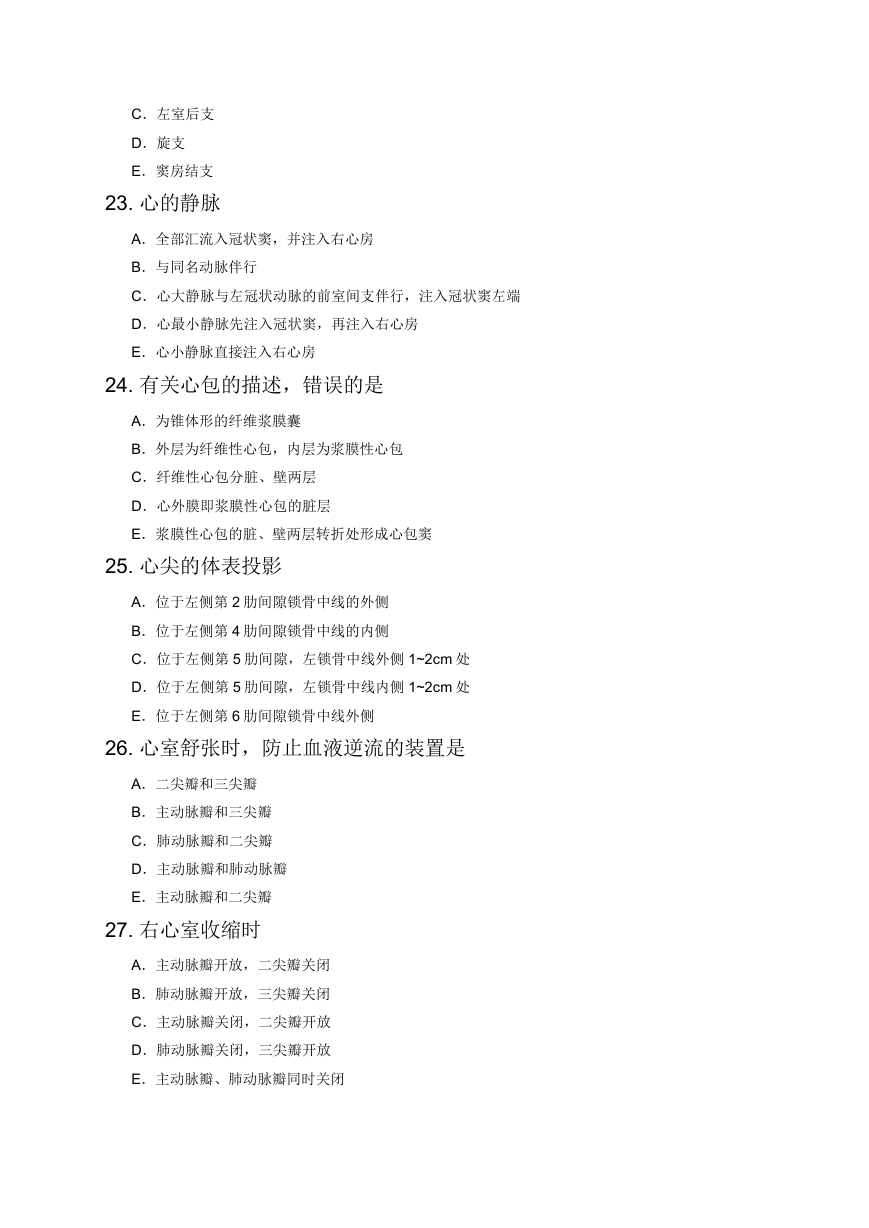 C. 左室后支

D. 旋支

E. 窦房结支

23. 心的静脉

A. 全部汇流入冠状窦，并注入右心房

B. 与同名动脉伴行

C. 心大静脉与左冠状动脉的前室间支伴行，注入冠状窦左端

D. 心最小静脉先注入冠状窦，再注入右心房

E. 心小静脉直接注入右心房

24. 有关心包的描述，错误的是

A. 为锥体形的纤维浆膜囊

B. 外层为纤维性心包，内层为浆膜性心包

C. 纤维性心包分脏、壁两层

D. 心外膜即浆膜性心包的脏层

E. 浆膜性心包的脏、壁两层转折处形成心包窦

25. 心尖的体表投影

A. 位于左侧第 2 肋间隙锁骨中线的外侧

B. 位于左侧第 4 肋间隙锁骨中线的内侧

C. 位于左侧第 5 肋间隙，左锁骨中线外侧 1~2cm 处

D. 位于左侧第 5 肋间隙，左锁骨中线内侧 1~2cm 处

E. 位于左侧第 6 肋间隙锁骨中线外侧

26. 心室舒张时，防止血液逆流的装置是

A. 二尖瓣和三尖瓣

B. 主动脉瓣和三尖瓣

C. 肺动脉瓣和二尖瓣

D. 主动脉瓣和肺动脉瓣

E. 主动脉瓣和二尖瓣

27. 右心室收缩时

A. 主动脉瓣开放，二尖瓣关闭

B. 肺动脉瓣开放，三尖瓣关闭

C. 主动脉瓣关闭，二尖瓣开放

D. 肺动脉瓣关闭，三尖瓣开放

E. 主动脉瓣、肺动脉瓣同时关闭